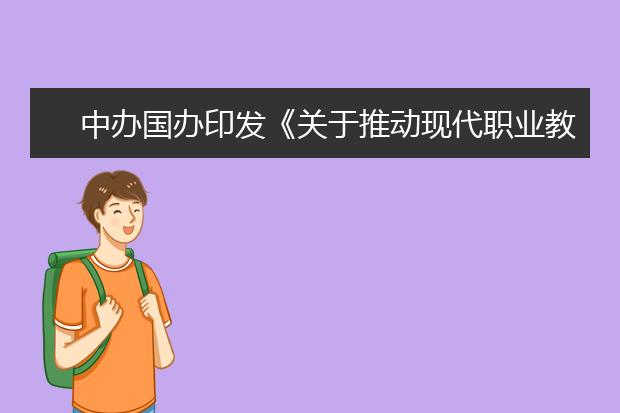 中办国办印发《关于推动现代职业教